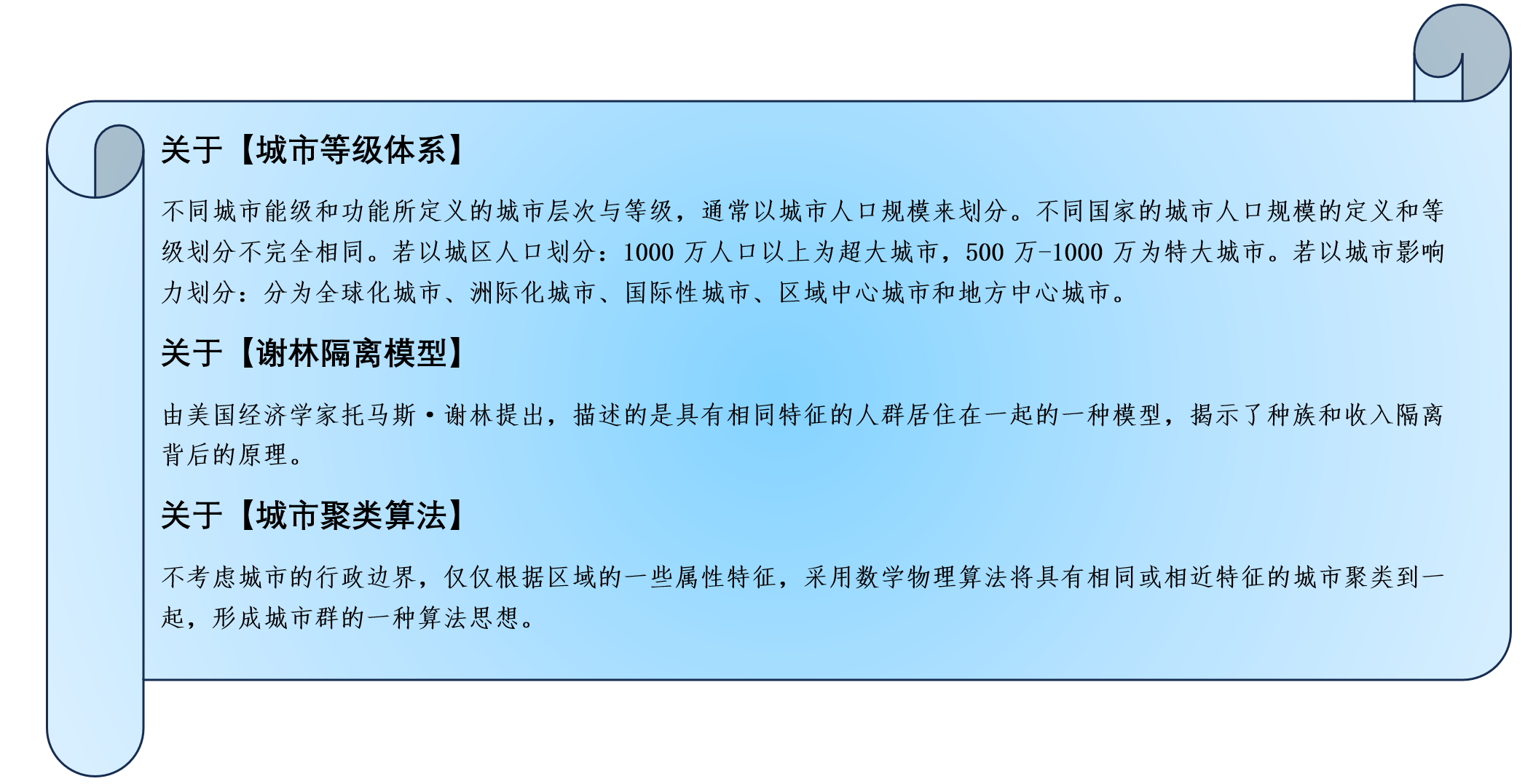 关于【城市等级体系】

不同城市能级和功能所定义的城市层次与等级，通常以城市人口规模来划分。不同国家的城市人口规模的定义和等级划分不完全相同。若以城区人口划分：1000 万人口以上为超大城市，500 万-1000 万为特大城市。若以城市影响力划分：分为全球化城市、洲际化城市、国际性城市、区域中心城市和地方中心城市。

关于【谢林隔离模型】

由美国经济学家托马斯·谢林提出，描述的是具有相同特征的人群居住在一起的一种模型，揭示了种族和收入隔离背后的原理。

关于【城市聚类算法】

不考虑城市的行政边界，仅仅根据区域的一些属性特征，采用数学物理算法将具有相同或相近特征的城市聚类到一起，形成城市群的一种算法思想。